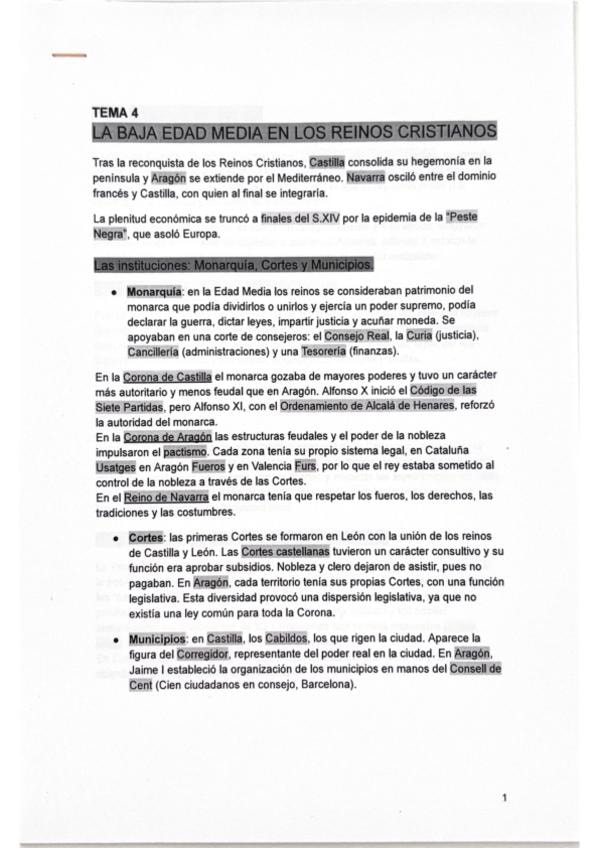 TEMA 4

LA BAJA EDAD MEDIA EN LOS REINOS CRISTIANOS

Tras la reconquista de los Reinos Cristianos, Castilla consolida su hegemonía en la península y Aragón se extiende por el Mediterráneo. Navarra osciló entre el dominio francés y Castilla, con quien al final se integraría.

La plenitud económica se truncó a finales del S.XIV por la epidemia de la "Peste Negra", que asoló Europa.

Las instituciones: Monarquía, Cortes y Municipios.

• Monarquía: en la Edad Media los reinos se consideraban patrimonio del monarca que podía dividirlos o unirlos y ejercía un poder supremo, podía declarar la guerra, dictar leyes, impartir justicia y acuñar moneda. Se apoyaban en una corte de consejeros: el Consejo Real, la Curia (justicia), Cancillería (administraciones) y una Tesorería (finanzas).

En la Corona de Castilla el monarca gozaba de mayores poderes y tuvo un carácter más autoritario y menos feudal que en Aragón. Alfonso X inició el Código de las Siete Partidas, pero Alfonso XI, con el Ordenamiento de Alcalá de Henares, reforzó la autoridad del monarca.
En la Corona de Aragón las estructuras feudales y el poder de la nobleza impulsaron el pactismo. Cada zona tenía su propio sistema legal, en Cataluña Usatges en Aragón Fueros y en Valencia Furs, por lo que el rey estaba sometido al control de la nobleza a través de las Cortes.
En el Reino de Navarra el monarca tenía que respetar los fueros, los derechos, las tradiciones y las costumbres.

• Cortes: las primeras Cortes se formaron en León con la unión de los reinos de Castilla y León. Las Cortes castellanas tuvieron un carácter consultivo y su función era aprobar subsidios. Nobleza y clero dejaron de asistir, pues no pagaban. En Aragón, cada territorio tenía sus propias Cortes, con una función legislativa. Esta diversidad provocó una dispersión legislativa, ya que no existía una ley común para toda la Corona.

• Municipios: en Castilla, los Cabildos, los que rigen la ciudad. Aparece la figura del Corregidor, representante del poder real en la ciudad. En Aragón, Jaime I estableció la organización de los municipios en manos del Consell de Cent (Cien ciudadanos en consejo, Barcelona).

1